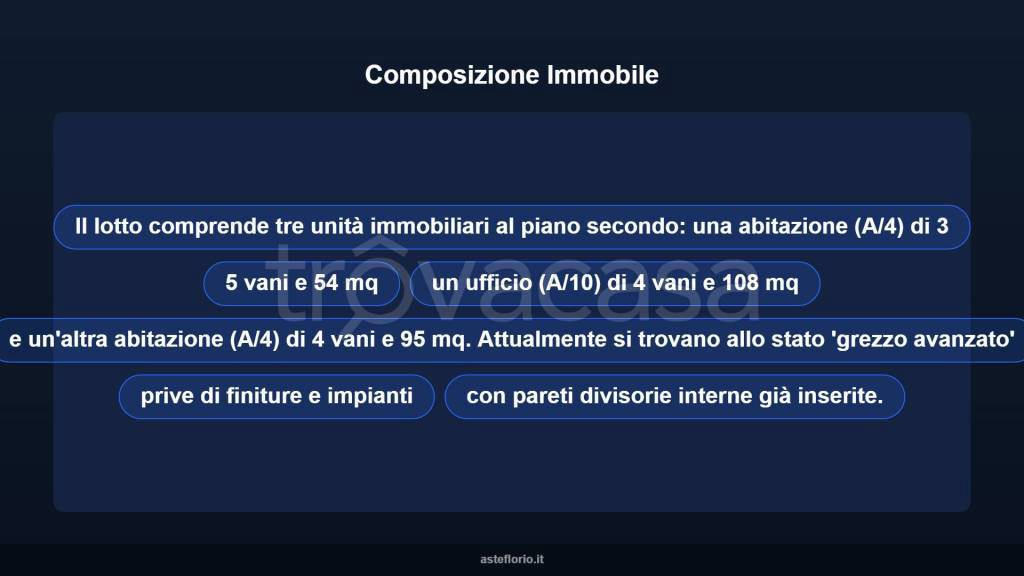 Composizione Immobile

Il lotto comprende tre unità immobiliari al piano secondo: una abitazione (A/4) di 3

5 vani e 54 mq

un ufficio (A/10) di 4 vani e 108 mq

e un'altra abitazione (A/4) di 4 vani e 95 mq. Attualmente si trovano allo stato 'grezzo avanzato'

prive di finiture e impianti

con pareti divisorie interne già inserite.

trovacasa

asteflorio.it